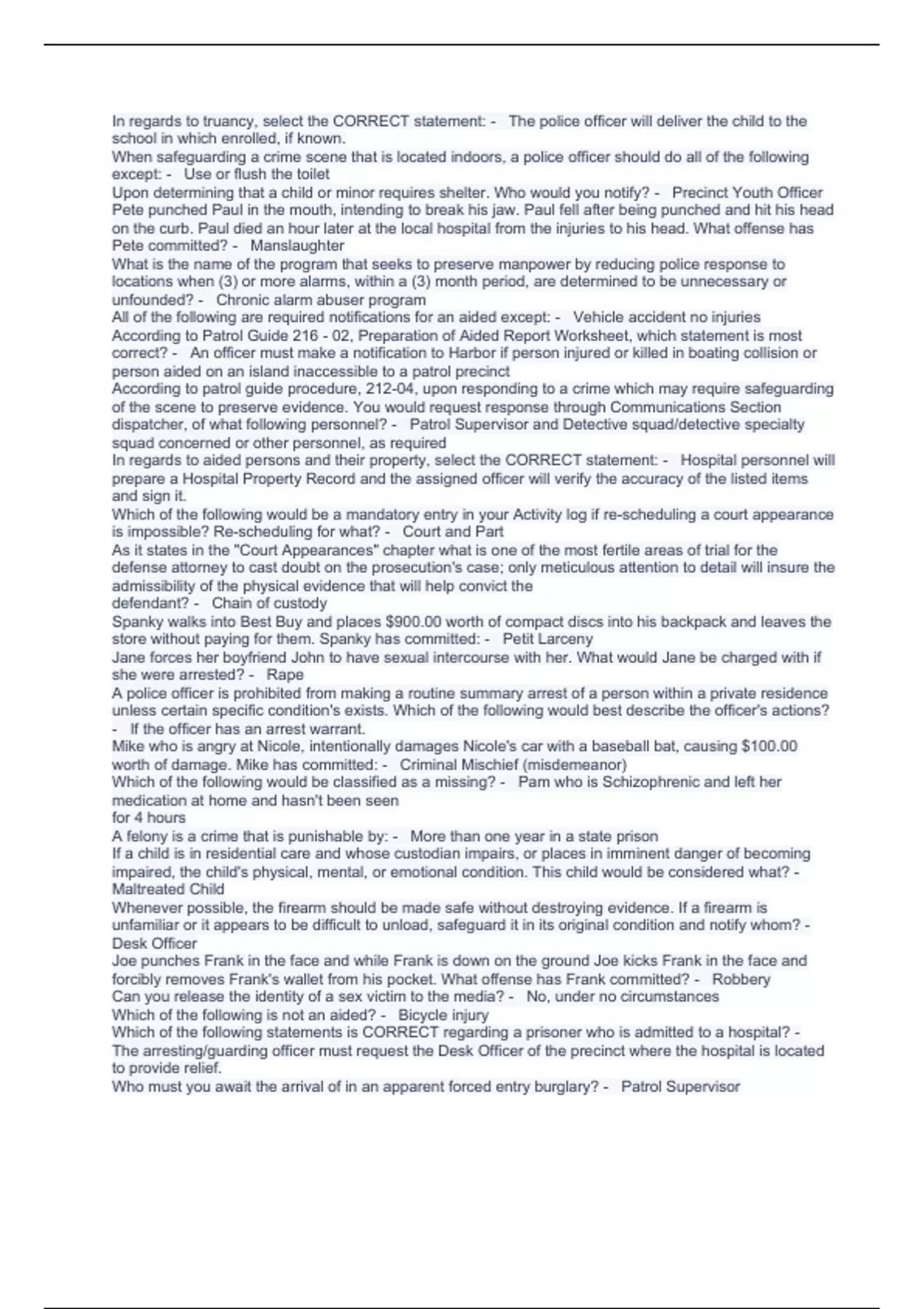 In regards to truancy, select the CORRECT statement: - The police officer will deliver the child to the school in which enrolled, if known.
When safeguarding a crime scene that is located indoors, a police officer should do all of the following except: - Use or flush the toilet
Upon determining that a child or minor requires shelter. Who would you notify? - Precinct Youth Officer
Pete punched Paul in the mouth, intending to break his jaw. Paul fell after being punched and hit his head on the curb. Paul died an hour later at the local hospital from the injuries to his head. What offense has Pete committed? - Manslaughter
What is the name of the program that seeks to preserve manpower by reducing police response to locations when (3) or more alarms, within a (3) month period, are determined to be unnecessary or unfounded? - Chronic alarm abuser program
All of the following are required notifications for an aided except: - Vehicle accident no injuries
According to Patrol Guide 216 - 02, Preparation of Aided Report Worksheet, which statement is most correct? - An officer must make a notification to Harbor if person injured or killed in boating collision or person aided on an island inaccessible to a patrol precinct
According to patrol guide procedure, 212-04, upon responding to a crime which may require safeguarding of the scene to preserve evidence. You would request response through Communications Section dispatcher, of what following personnel? - Patrol Supervisor and Detective squad/detective specialty squad concerned or other personnel, as required
In regards to aided persons and their property, select the CORRECT statement: - Hospital personnel will prepare a Hospital Property Record and the assigned officer will verify the accuracy of the listed items and sign it.
Which of the following would be a mandatory entry in your Activity log if re-scheduling a court appearance is impossible? Re-scheduling for what? - Court and Part
As it states in the "Court Appearances" chapter what is one of the most fertile areas of trial for the defense attorney to cast doubt on the prosecution's case; only meticulous attention to detail will insure the admissibility of the physical evidence that will help convict the
defendant? - Chain of custody
Spanky walks into Best Buy and places $900.00 worth of compact discs into his backpack and leaves the store without paying for them. Spanky has committed: - Petit Larceny
Jane forces her boyfriend John to have sexual intercourse with her. What would Jane be charged with if she were arrested? - Rape
A police officer is prohibited from making a routine summary arrest of a person within a private residence unless certain specific condition's exists. Which of the following would best describe the officer's actions? - If the officer has an arrest warrant.
Mike who is angry at Nicole, intentionally damages Nicole's car with a baseball bat, causing $100.00 worth of damage. Mike has committed: - Criminal Mischief (misdemeanor)
Which of the following would be classified as a missing? - Pam who is Schizophrenic and left her medication at home and hasn't been seen
for 4 hours
A felony is a crime that is punishable by: - More than one year in a state prison
If a child is in residential care and whose custodian impairs, or places in imminent danger of becoming impaired, the child's physical, mental, or emotional condition. This child would be considered what? - Maltreated Child
Whenever possible, the firearm should be made safe without destroying evidence. If a firearm is unfamiliar or it appears to be difficult to unload, safeguard it in its original condition and notify whom? - Desk Officer
Joe punches Frank in the face and while Frank is down on the ground Joe kicks Frank in the face and forcibly removes Frank's wallet from his pocket. What offense has Frank committed? - Robbery
Can you release the identity of a sex victim to the media? - No, under no circumstances
Which of the following is not an aided? - Bicycle injury
Which of the following statements is CORRECT regarding a prisoner who is admitted to a hospital? - The arresting/guarding officer must request the Desk Officer of the precinct where the hospital is located to provide relief.
Who must you await the arrival of in an apparent forced entry burglary? - Patrol Supervisor